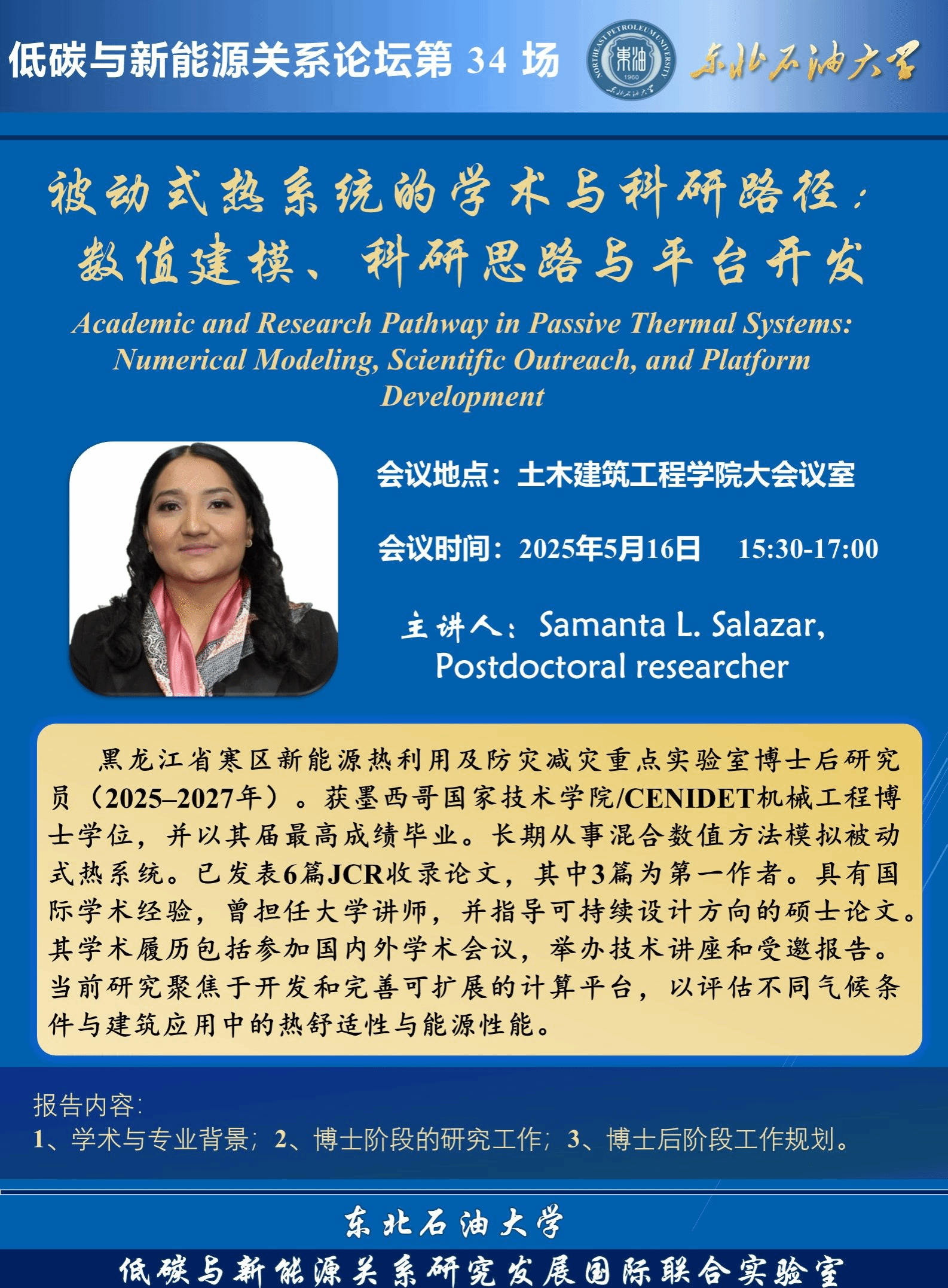 低碳与新能源关系论坛第34场

东北石油大学

被动式热系统的学术与科研路径：
数值建模、科研思路与平台开发

Academic and Research Pathway in Passive Thermal Systems: Numerical Modeling, Scientific Outreach, and Platform Development

会议地点：土木建筑工程学院大会议室

会议时间：2025年5月16日 15:30-17:00

主讲人：Samanta L. Salazar, Postdoctoral researcher

黑龙江省寒区新能源热利用及防灾减灾重点实验室博士后研究员（2025–2027年）。获墨西哥国家技术学院/CENIDET机械工程博士学位，并以其届最高成绩毕业。长期从事混合数值方法模拟被动式热系统。已发表6篇JCR收录论文，其中3篇为第一作者。具有国际学术经验，曾担任大学讲师，并指导可持续设计方向的硕士论文。其学术履历包括参加国内外学术会议，举办技术讲座和受邀报告。当前研究聚焦于开发和完善可扩展的计算平台，以评估不同气候条件与建筑应用中的热舒适性与能源性能。

报告内容：
1、学术与专业背景；2、博士阶段的研究工作；3、博士后阶段工作规划。

东北石油大学
低碳与新能源关系研究发展国际联合实验室